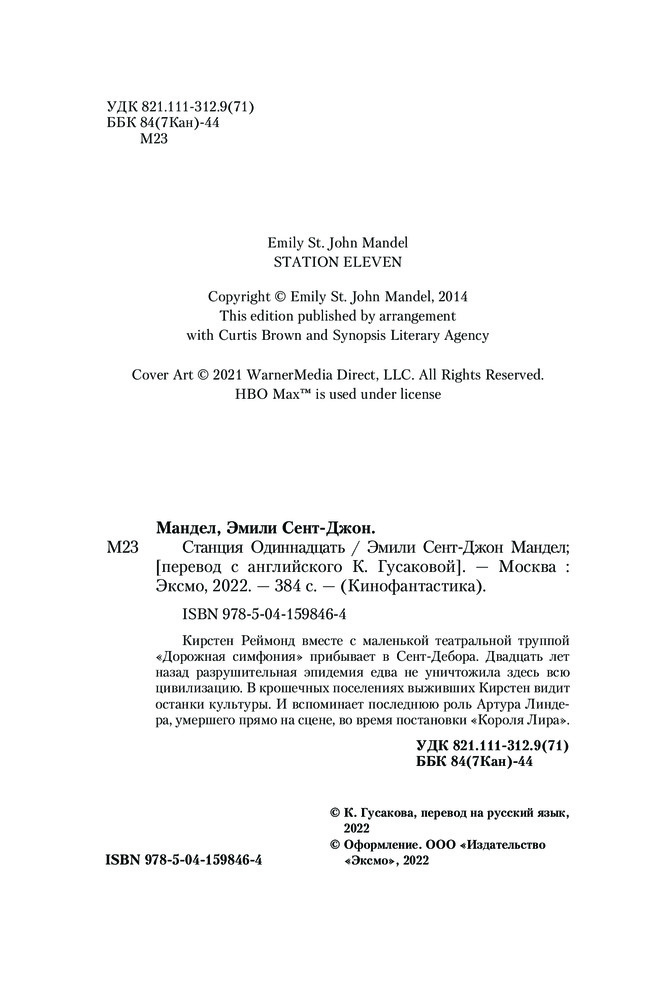 УДК 821.111-312.9(71)
ББК 84(7Кан)-44
М23

Emily St. John Mandel
STATION ELEVEN

Copyright © Emily St. John Mandel, 2014
This edition published by arrangement
with Curtis Brown and Synopsis Literary Agency

Cover Art © 2021 WarnerMedia Direct, LLC. All Rights Reserved.
HBO Max™ is used under license

Мандел, Эмили Сент-Джон.

М23 Станция Одиннадцать / Эмили Сент-Джон Мандел; [перевод с английского К. Гусаковой]. — Москва : Эксмо, 2022. — 384 с. — (Кинофантастика).

ISBN 978-5-04-159846-4

Кирстен Реймонд вместе с маленькой театральной труппой «Дорожная симфония» прибывает в Сент-Дебора. Двадцать лет назад разрушительная эпидемия едва не уничтожила здесь всю цивилизацию. В крошечных поселениях выживших Кирстен видит останки культуры. И вспоминает последнюю роль Артура Линдера, умершего прямо на сцене, во время постановки «Короля Лира».

УДК 821.111-312.9(71)
ББК 84(7Кан)-44

© К. Гусакова, перевод на русский язык, 2022
© Оформление. ООО «Издательство «Эксмо», 2022

ISBN 978-5-04-159846-4